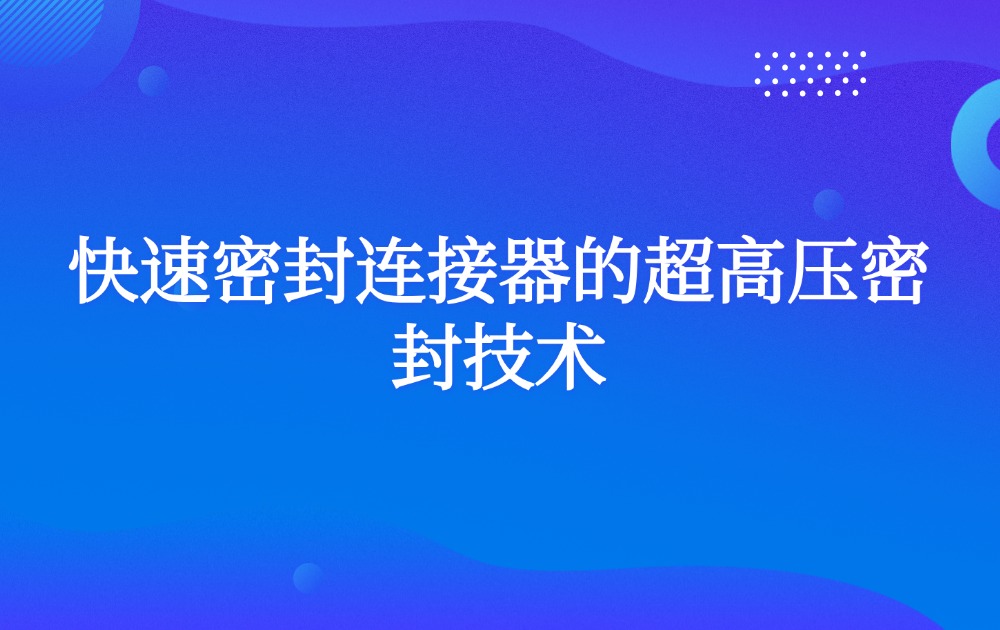 快速密封连接器的超高压密封技术